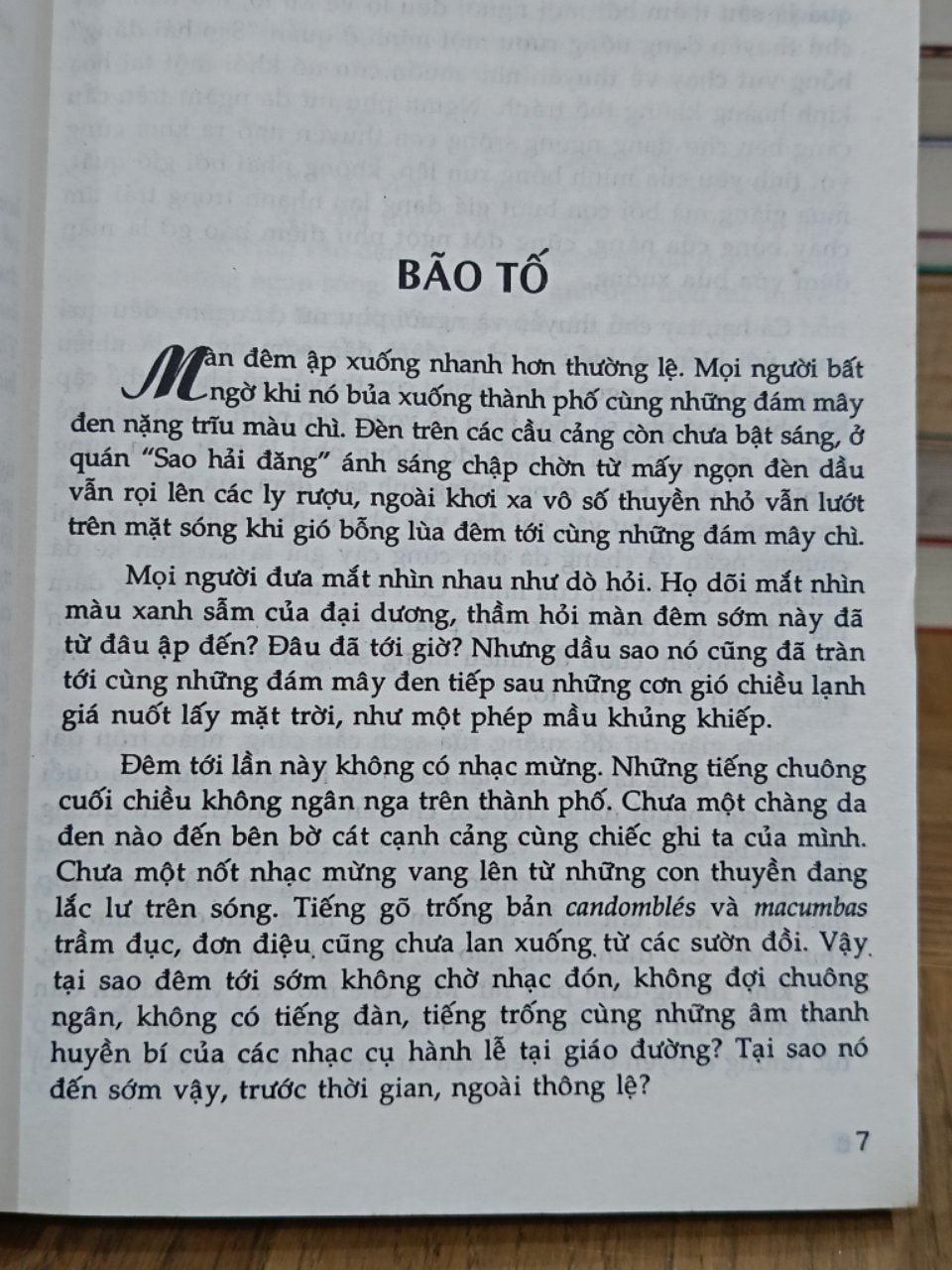 BÃO TỐ

Màn đêm ập xuống nhanh hơn thường lệ. Mọi người bất ngờ khi nó bủa xuống thành phố cùng những đám mây đen nặng trĩu màu chì. Đèn trên các cầu cảng còn chưa bật sáng, ở quán "Sao hải đăng" ánh sáng chập chờn từ mấy ngọn đèn dầu vẫn rọi lên các ly rượu, ngoài khơi xa vô số thuyền nhỏ vẫn lướt trên mặt sóng khi gió bỗng lùa đêm tới cùng những đám mây chì.

Mọi người đưa mắt nhìn nhau như dò hỏi. Họ dõi mắt nhìn màu xanh sẫm của đại dương, thầm hỏi màn đêm sớm này đã từ đâu ập đến? Đâu đã tới giờ? Nhưng dầu sao nó cũng đã tràn tới cùng những đám mây đen tiếp sau những cơn gió chiều lạnh giá nuốt lấy mặt trời, như một phép mầu khủng khiếp.

Đêm tới lần này không có nhạc mừng. Những tiếng chuông cuối chiều không ngân nga trên thành phố. Chưa một chàng da đen nào đến bên bờ cát cạnh cảng cùng chiếc ghi ta của mình. Chưa một nốt nhạc mừng vang lên từ những con thuyền đang lắc lư trên sóng. Tiếng gõ trống bản candomblés và macumbas trầm đục, đơn điệu cũng chưa lan xuống từ các sườn đồi. Vậy tại sao đêm tới sớm không chờ nhạc đón, không đợi chuông ngân, không có tiếng đàn, tiếng trống cùng những âm thanh huyền bí của các nhạc cụ hành lễ tại giáo đường? Tại sao nó đến sớm vậy, trước thời gian, ngoài thông lệ?

7